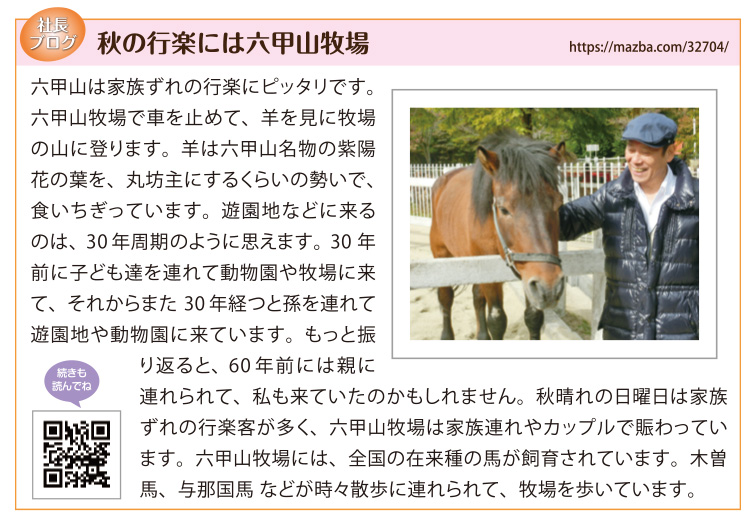 社長ブログ

秋の行楽には六甲山牧場

https://mazba.com/32704/

六甲山は家族ずれの行楽にピッタリです。六甲山牧場で車を止めて、羊を見に牧場の山に登ります。羊は六甲山名物の紫陽花の葉を、丸坊主にするくらいの勢いで、食いちぎっています。遊園地などに来るのは、30年周期のように思えます。30年前に子ども達を連れて動物園や牧場に来て、それからまた30年経つと孫を連れて遊園地や動物園に来ています。もっと振り返ると、60年前には親に連れられて、私も来ていたのかもしれません。秋晴れの日曜日は家族ずれの行楽客が多く、六甲山牧場は家族連れやカップルで賑わっています。六甲山牧場には、全国の在来種の馬が飼育されています。木曽馬、与那国馬 などが時々散歩に連れられて、牧場を歩いています。

続きも読んでね